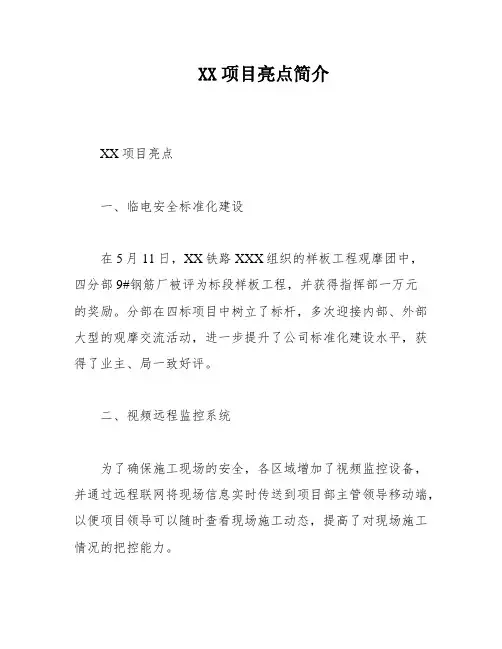 XX 项目亮点简介

XX 项目亮点

一、临电安全标准化建设

在 5 月 11 日，XX 铁路 XXX 组织的样板工程观摩团中，四分部 9#钢筋厂被评为标段样板工程，并获得指挥部一万元的奖励。分部在四标项目中树立了标杆，多次迎接内部、外部大型的观摩交流活动，进一步提升了公司标准化建设水平，获得了业主、局一致好评。

二、视频远程监控系统

为了确保施工现场的安全，各区域增加了视频监控设备，并通过远程联网将现场信息实时传送到项目部主管领导移动端，以便项目领导可以随时查看现场施工动态，提高了对现场施工情况的把控能力。